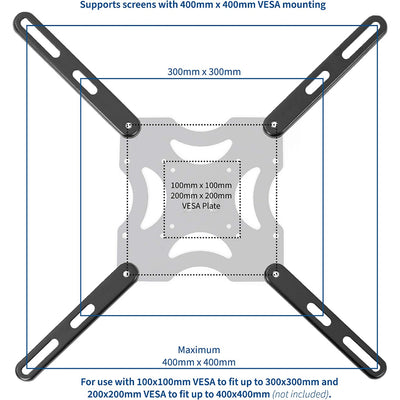 Supports screens with 400mm x 400mm VESA mounting

300mm x 300mm

100mm x 100mm
200mm x 200mm
VESA Plate

Maximum
400mm x 400mm

For use with 100x100mm VESA to fit up to 300x300mm and 200x200mm VESA to fit up to 400x400mm (not included).